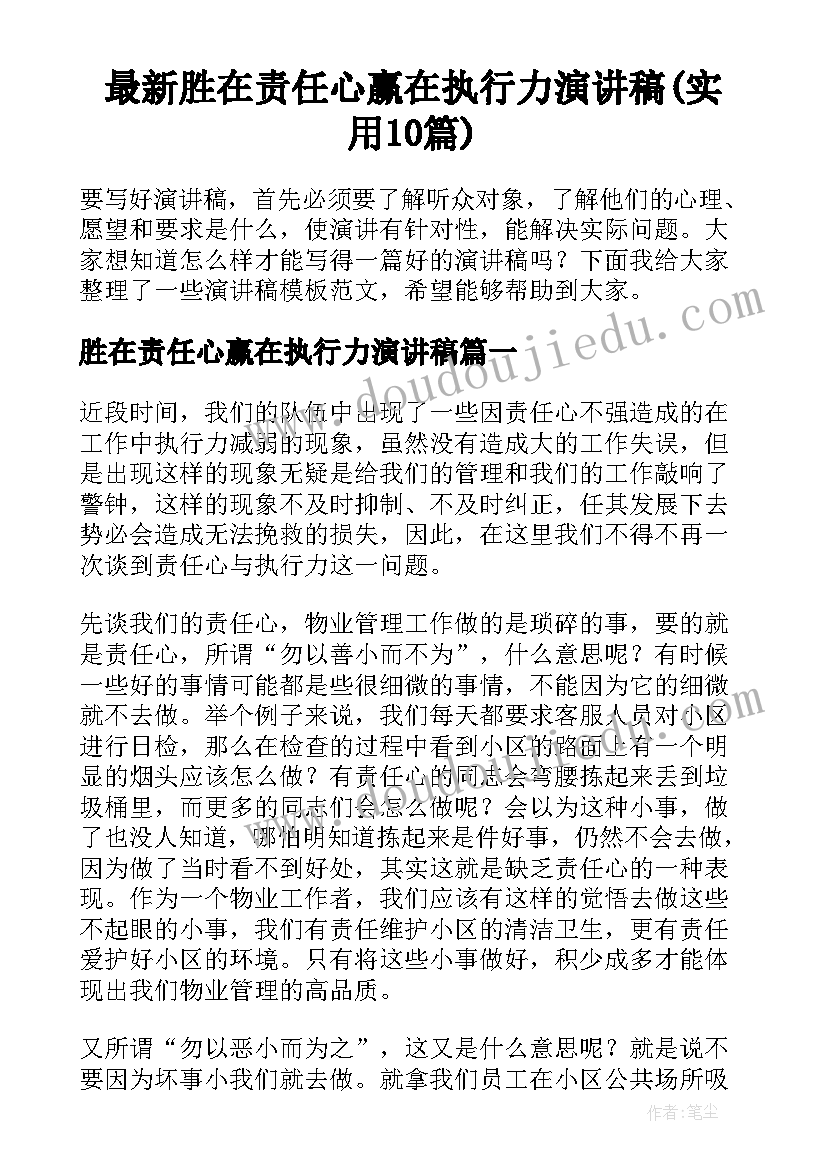 最新胜在责任心赢在执行力演讲稿(实用10篇)

要写好演讲稿，首先必须要了解听众对象，了解他们的心理、愿望和要求是什么，使演讲有针对性，能解决实际问题。大家想知道怎么样才能写得一篇好的演讲稿吗？下面我给大家整理了一些演讲稿模板范文，希望能够帮助到大家。

胜在责任心赢在执行力演讲稿篇一

www.doudoujiedu.com

近段时间，我们的队伍中出现了一些因责任心不强造成的在工作中执行力减弱的现象，虽然没有造成大的工作失误，但是出现这样的现象无疑是给我们的管理和我们的工作敲响了警钟，这样的现象不及时抑制、不及时纠正，任其发展下去势必会造成无法挽救的损失，因此，在这里我们不得不再一次谈到责任心与执行力这一问题。

先谈我们的责任心，物业管理工作做的是琐碎的事，要的就是责任心，所谓“勿以善小而不为”，什么意思呢？有时候一些好的事情可能都是些很细微的事情，不能因为它的细微就不去做。举个例子来说，我们每天都要求客服人员对小区进行日检，那么在检查的过程中看到小区的路面上有一个明显的烟头应该怎么做？有责任心的同志会弯腰拣起来丢到垃圾桶里，而更多的同志们会怎么做呢？会以为这种小事，做了也没人知道，哪怕明知道拣起来是件好事，仍然不会去做，因为做了当时看不到好处，其实这就是缺乏责任心的一种表现。作为一个物业工作者，我们应该有这样的觉悟去做这些不起眼的小事，我们有责任维护小区的清洁卫生，更有责任爱护好小区的环境。只有将这些小事做好，积少成多才能体现出我们物业管理的高品质。

又所谓“勿以恶小而为之”，这又是什么意思呢？就是说不要因为坏事小我们就去做。就拿我们员工在小区公共场所吸

作者：笔尘